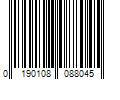 0 190108 088045